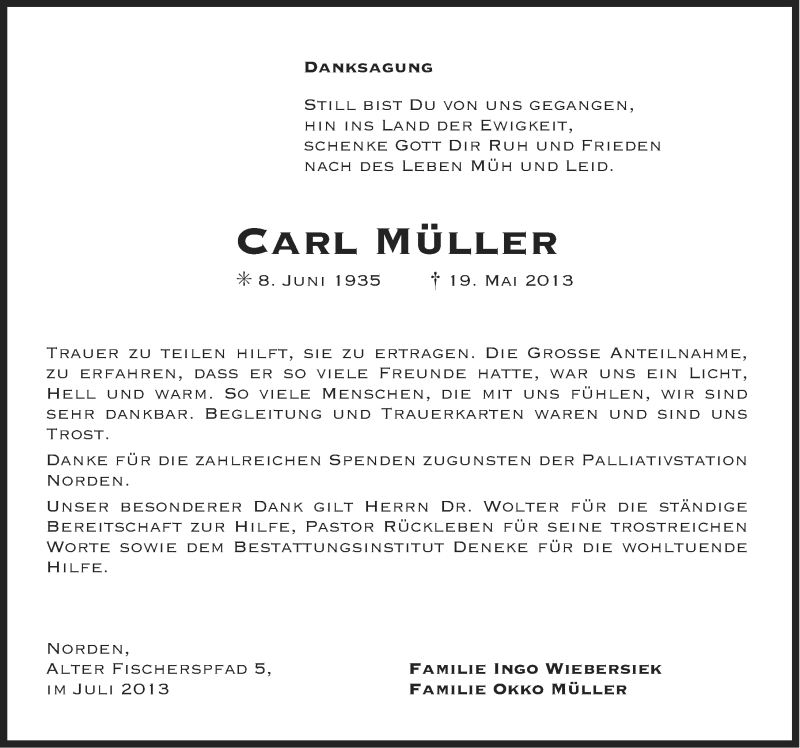 Danksagung

Still bist Du von uns gegangen,
hin ins Land der Ewigkeit,
schenke Gott Dir Ruh und Frieden
nach des Leben Müh und Leid.

Carl Müller

✳ 8. Juni 1935 † 19. Mai 2013

Trauer zu teilen hilft, sie zu ertragen. Die grosse Anteilnahme, zu erfahren, dass er so viele Freunde hatte, war uns ein Licht, Hell und warm. So viele Menschen, die mit uns fühlen, wir sind sehr dankbar. Begleitung und Trauerkarten waren und sind uns Trost.

Danke für die zahlreichen Spenden zugunsten der Palliativstation Norden.

Unser besonderer Dank gilt Herrn Dr. Wolter für die ständige Bereitschaft zur Hilfe, Pastor Rückleben für seine trostreichen Worte sowie dem Bestattungsinstitut Deneke für die wohltuende Hilfe.

Norden,
Alter Fischerspfad 5,
im Juli 2013

Familie Ingo Wiebersiek
Familie Okko Müller